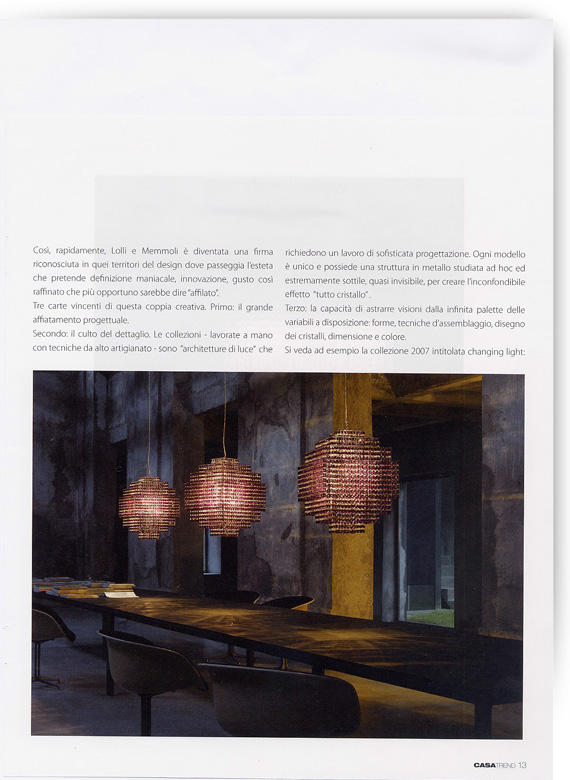 Così, rapidamente, Lolli e Memmoli è diventata una firma riconosciuta in quei territori del design dove passeggia l'esteta che pretende definizione maniacale, innovazione, gusto così raffinato che più opportuno sarebbe dire "affilato".

Tre carte vincenti di questa coppia creativa. Primo: il grande affiatamento progettuale.

Secondo: il culto del dettaglio. Le collezioni - lavorate a mano con tecniche da alto artigianato - sono "architetture di luce" che richiedono un lavoro di sofisticata progettazione. Ogni modello è unico e possiede una struttura in metallo studiata ad hoc ed estremamente sottile, quasi invisibile, per creare l'inconfondibile effetto "tutto cristallo".

Terzo: la capacità di astrarre visioni dalla infinita palette delle variabili a disposizione: forme, tecniche d'assemblaggio, disegno dei cristalli, dimensione e colore.

Si veda ad esempio la collezione 2007 intitolata changing light:

CASATREND 13